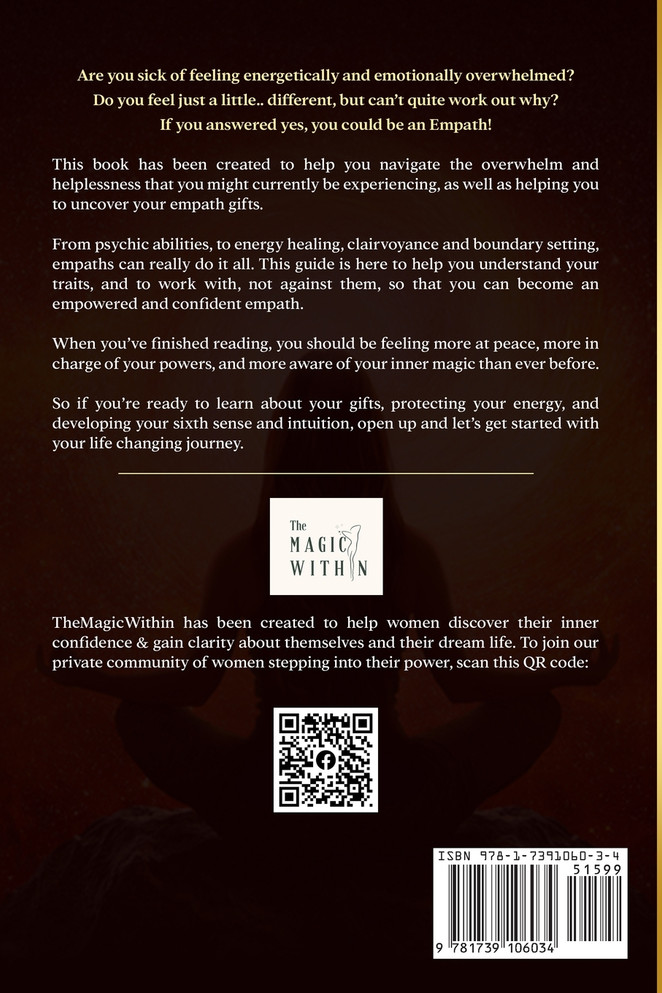 Are you sick of feeling energetically and emotionally overwhelmed?
Do you feel just a little.. different, but can't quite work out why?
If you answered yes, you could be an Empath!

This book has been created to help you navigate the overwhelm and helplessness that you might currently be experiencing, as well as helping you to uncover your empath gifts.

From psychic abilities, to energy healing, clairvoyance and boundary setting, empaths can really do it all. This guide is here to help you understand your traits, and to work with, not against them, so that you can become an empowered and confident empath.

When you've finished reading, you should be feeling more at peace, more in charge of your powers, and more aware of your inner magic than ever before.

So if you're ready to learn about your gifts, protecting your energy, and developing your sixth sense and intuition, open up and let's get started with your life changing journey.

The MAGIC WITHIN

TheMagicWithin has been created to help women discover their inner confidence & gain clarity about themselves and their dream life. To join our private community of women stepping into their power, scan this QR code:

ISBN 978-1-7391060-3-4
51599
9 781739 106034